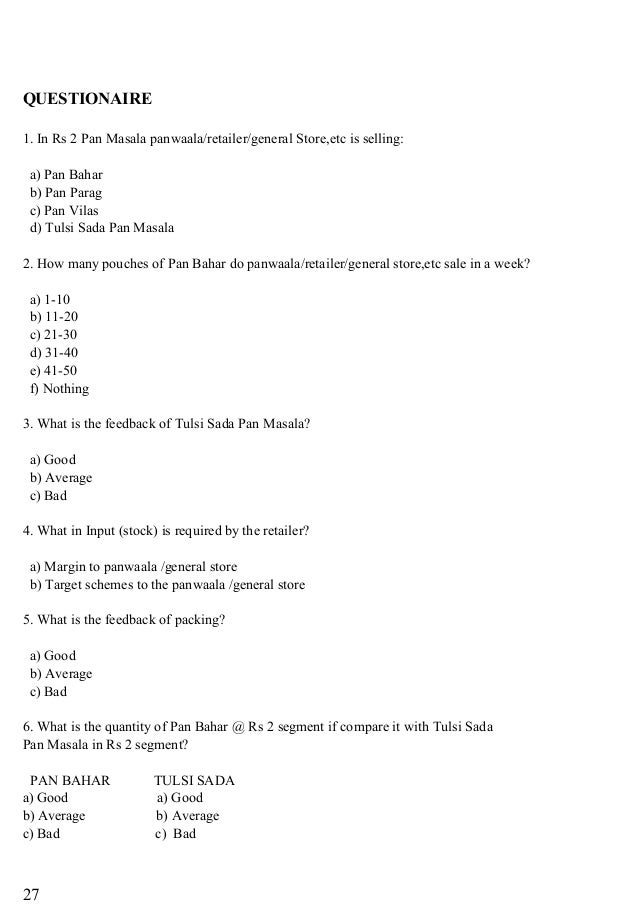 QUESTIONAIRE

1. In Rs 2 Pan Masala panwaala/retailer/general Store,etc is selling:

a) Pan Bahar
b) Pan Parag
c) Pan Vilas
d) Tulsi Sada Pan Masala

2. How many pouches of Pan Bahar do panwaala/retailer/general store,etc sale in a week?

a) 1-10
b) 11-20
c) 21-30
d) 31-40
e) 41-50
f) Nothing

3. What is the feedback of Tulsi Sada Pan Masala?

a) Good
b) Average
c) Bad

4. What in Input (stock) is required by the retailer?

a) Margin to panwaala /general store
b) Target schemes to the panwaala /general store

5. What is the feedback of packing?

a) Good
b) Average
c) Bad

6. What is the quantity of Pan Bahar @ Rs 2 segment if compare it with Tulsi Sada Pan Masala in Rs 2 segment?

| PAN BAHAR | TULSI SADA |
|---|---|
| a) Good | a) Good |
| b) Average | b) Average |
| c) Bad | c) Bad |

27